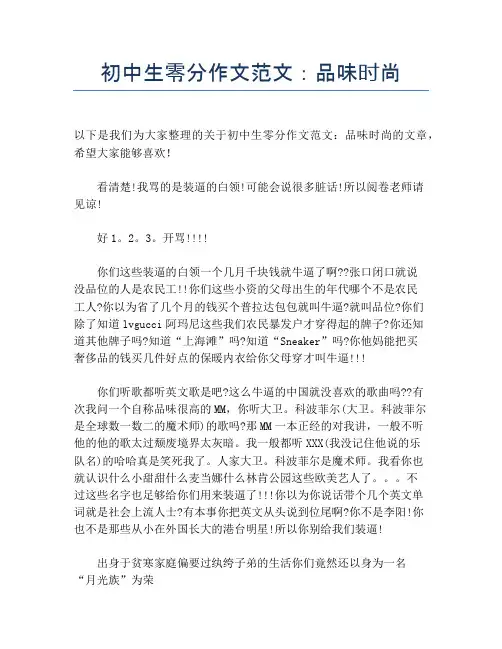 初中生零分作文范文：品味时尚

以下是我们为大家整理的关于初中生零分作文范文：品味时尚的文章，希望大家能够喜欢！

看清楚!我骂的是装逼的白领!可能会说很多脏话!所以阅卷老师请见谅!

好1。2。3。开骂!!!!

你们这些装逼的白领一个几月千块钱就牛逼了啊??张口闭口就说没品位的人是农民工!!你们这些小资的父母出生的年代哪个不是农民工人?你以为省了几个月的钱买个普拉达包包就叫牛逼?就叫品位?你们除了知道lvgucci阿玛尼这些我们农民暴发户才穿得起的牌子?你还知道其他牌子吗?知道“上海滩”吗?知道“Sneaker”吗?你他妈能把买奢侈品的钱买几件好点的保暖内衣给你父母穿才叫牛逼!!!

你们听歌都听英文歌是吧?这么牛逼的中国就没喜欢的歌曲吗??有次我问一个自称品味很高的MM，你听大卫。科波菲尔(大卫。科波菲尔是全球数一数二的魔术师)的歌吗?那MM一本正经的对我讲，一般不听他的他的歌太过颓废境界太灰暗。我一般都听XXX(我没记住他说的乐队名)的哈哈真是笑死我了。人家大卫。科波菲尔是魔术师。我看你也就认识什么小甜甜什么麦当娜什么林肯公园这些欧美艺人了。。。不过这些名字也足够给你们用来装逼了!!!你以为你说话带个几个英文单词就是社会上流人士?有本事你把英文从头说到位尾啊?你不是李阳!你也不是那些从小在外国长大的港台明星!所以你别给我们装逼!

出身于贫寒家庭偏要过纨绔子弟的生活你们竟然还以身为一名“月光族”为荣